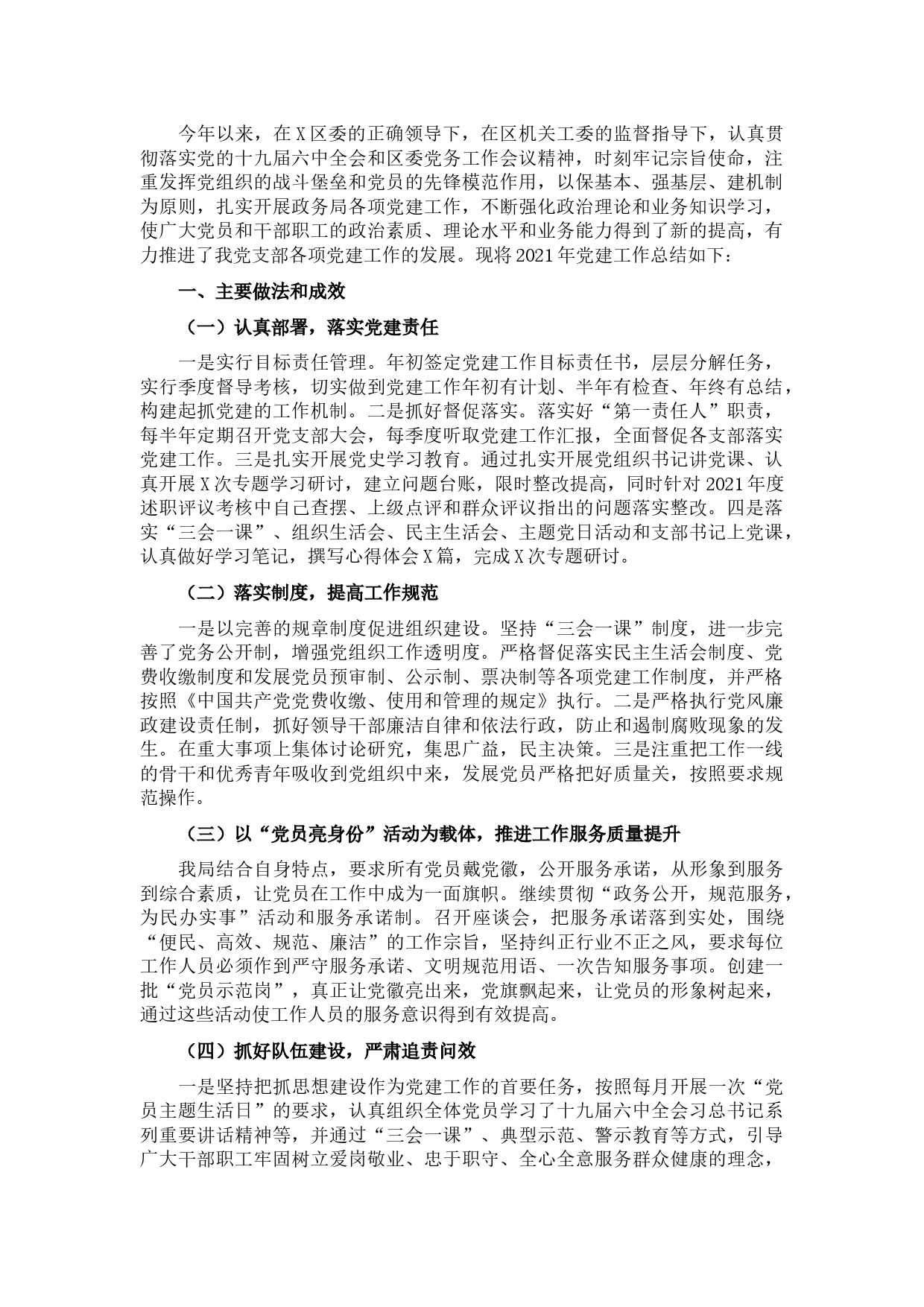 今年以来，在X区委的正确领导下，在区机关工委的监督指导下，认真贯彻落实党的十九届六中全会和区委党务工作会议精神，时刻牢记宗旨使命，注重发挥党组织的战斗堡垒和党员的先锋模范作用，以保基本、强基层、建机制为原则，扎实开展政务局各项党建工作，不断强化政治理论和业务知识学习，使广大党员和干部职工的政治素质、理论水平和业务能力得到了新的提高，有力推进了我党支部各项党建工作的发展。现将2021年党建工作总结如下：

一、主要做法和成效

（一）认真部署，落实党建责任

一是实行目标责任管理。年初签定党建工作目标责任书，层层分解任务，实行季度督导考核，切实做到党建工作年初有计划、半年有检查、年终有总结，构建起抓党建的工作机制。二是抓好督促落实。落实好“第一责任人”职责，每半年定期召开党支部大会，每季度听取党建工作汇报，全面督促各支部落实党建工作。三是扎实开展党史学习教育。通过扎实开展党组织书记讲党课、认真开展X次专题学习研讨，建立问题台账，限时整改提高，同时针对2021年度述职评议考核中自己查摆、上级点评和群众评议指出的问题落实整改。四是落实“三会一课”、组织生活会、民主生活会、主题党日活动和支部书记上党课，认真做好学习笔记，撰写心得体会X篇，完成X次专题研讨。

（二）落实制度，提高工作规范

一是以完善的规章制度促进组织建设。坚持“三会一课”制度，进一步完善了党务公开制，增强党组织工作透明度。严格督促落实民主生活会制度、党费收缴制度和发展党员预审制、公示制、票决制等各项党建工作制度，并严格按照《中国共产党党费收缴、使用和管理的规定》执行。二是严格执行党风廉政建设责任制，抓好领导干部廉洁自律和依法行政，防止和遏制腐败现象的发生。在重大事项上集体讨论研究，集思广益，民主决策。三是注重把工作一线的骨干和优秀青年吸收到党组织中来，发展党员严格把好质量关，按照要求规范操作。

（三）以“党员亮身份”活动为载体，推进工作服务质量提升

我局结合自身特点，要求所有党员戴党徽，公开服务承诺，从形象到服务到综合素质，让党员在工作中成为一面旗帜。继续贯彻“政务公开，规范服务，为民办实事”活动和服务承诺制。召开座谈会，把服务承诺落到实处，围绕“便民、高效、规范、廉洁”的工作宗旨，坚持纠正行业不正之风，要求每位工作人员必须作到严守服务承诺、文明规范用语、一次告知服务事项。创建一批“党员示范岗”，真正让党徽亮出来，党旗飘起来，让党员的形象树起来，通过这些活动使工作人员的服务意识得到有效提高。

（四）抓好队伍建设，严肃追责问效

一是坚持把抓思想建设作为党建工作的首要任务，按照每月开展一次“党员主题生活日”的要求，认真组织全体党员学习了十九届六中全会习总书记系列重要讲话精神等，并通过“三会一课”、典型示范、警示教育等方式，引导广大干部职工牢固树立爱岗敬业、忠于职守、全心全意服务群众健康的理念，